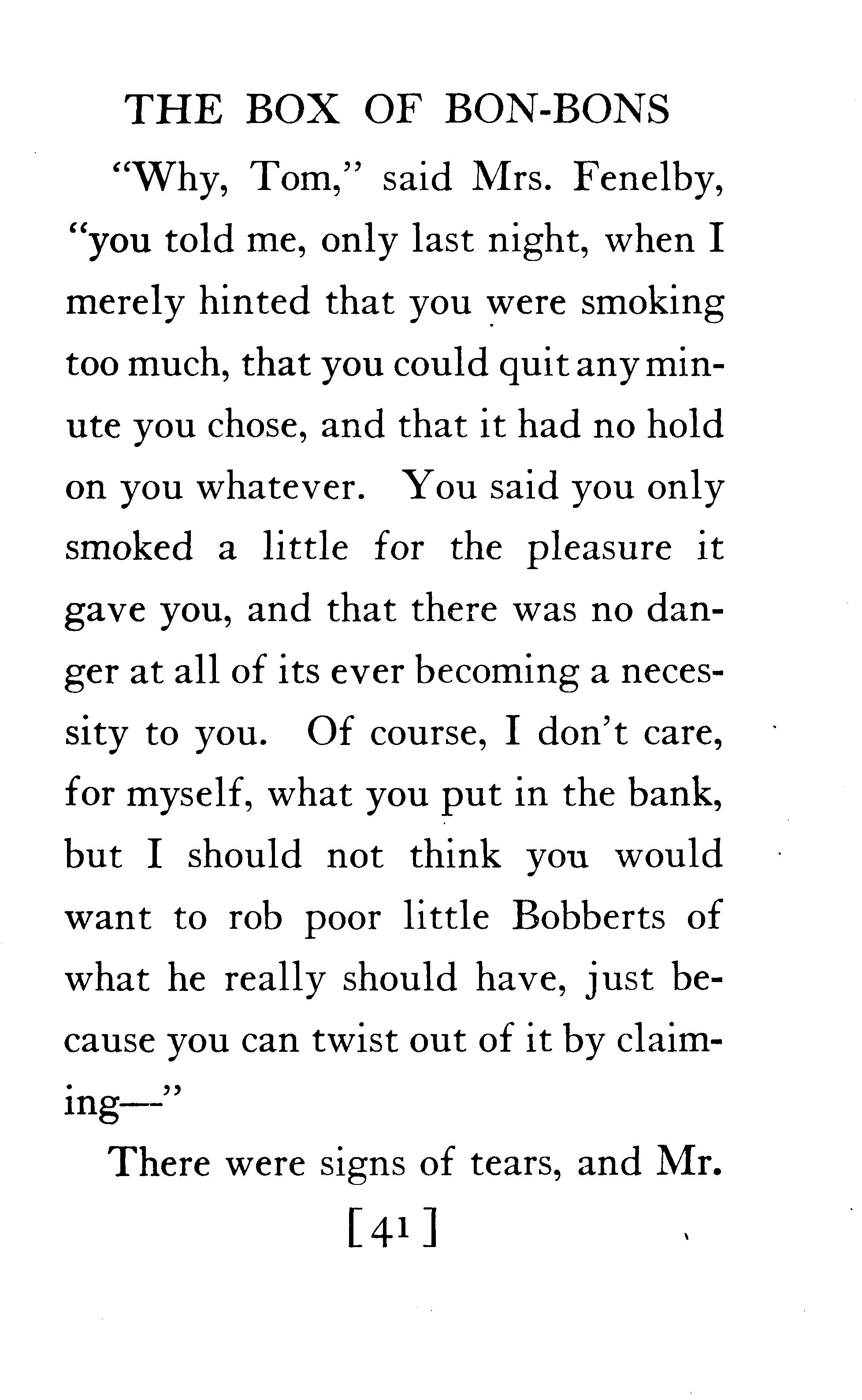 THE BOX OF BON-BONS

"Why, Tom," said Mrs. Fenelby, "you told me, only last night, when I merely hinted that you were smoking too much, that you could quit any minute you chose, and that it had no hold on you whatever. You said you only smoked a little for the pleasure it gave you, and that there was no danger at all of its ever becoming a necessity to you. Of course, I don't care, for myself, what you put in the bank, but I should not think you would want to rob poor little Bobberts of what he really should have, just because you can twist out of it by claiming—"

There were signs of tears, and Mr.

[41]